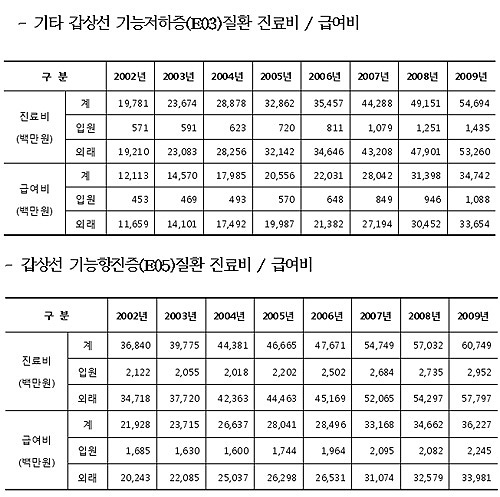 - 기타 갑상선 기능저하증(E03)질환 진료비 / 급여비

| 구 분 | | 2002년 | 2003년 | 2004년 | 2005년 | 2006년 | 2007년 | 2008년 | 2009년 |
|---|---|---|---|---|---|---|---|---|---|
| 진료비 (백만원) | 계 | 19,781 | 23,674 | 28,878 | 32,862 | 35,457 | 44,288 | 49,151 | 54,694 |
| | 입원 | 571 | 591 | 623 | 720 | 811 | 1,079 | 1,251 | 1,435 |
| | 외래 | 19,210 | 23,083 | 28,256 | 32,142 | 34,646 | 43,208 | 47,901 | 53,260 |
| 급여비 (백만원) | 계 | 12,113 | 14,570 | 17,985 | 20,556 | 22,031 | 28,042 | 31,398 | 34,742 |
| | 입원 | 453 | 469 | 493 | 570 | 648 | 849 | 946 | 1,088 |
| | 외래 | 11,659 | 14,101 | 17,492 | 19,987 | 21,382 | 27,194 | 30,452 | 33,654 |

- 갑상선 기능항진증(E05)질환 진료비 / 급여비

| 구 분 | | 2002년 | 2003년 | 2004년 | 2005년 | 2006년 | 2007년 | 2008년 | 2009년 |
|---|---|---|---|---|---|---|---|---|---|
| 진료비 (백만원) | 계 | 36,840 | 39,775 | 44,381 | 46,665 | 47,671 | 54,749 | 57,032 | 60,749 |
| | 입원 | 2,122 | 2,055 | 2,018 | 2,202 | 2,502 | 2,684 | 2,735 | 2,952 |
| | 외래 | 34,718 | 37,720 | 42,363 | 44,463 | 45,169 | 52,065 | 54,297 | 57,797 |
| 급여비 (백만원) | 계 | 21,928 | 23,715 | 26,637 | 28,041 | 28,496 | 33,168 | 34,662 | 36,227 |
| | 입원 | 1,685 | 1,630 | 1,600 | 1,744 | 1,964 | 2,095 | 2,082 | 2,245 |
| | 외래 | 20,243 | 22,085 | 25,037 | 26,298 | 26,531 | 31,074 | 32,579 | 33,981 |